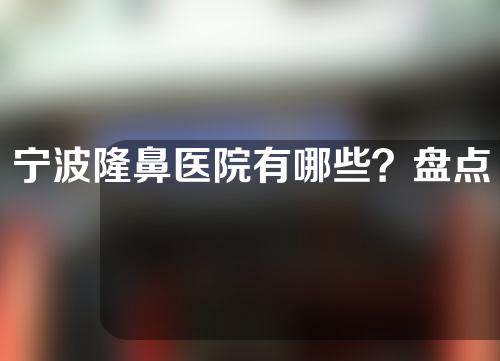 宁波隆鼻医院有哪些？盘点